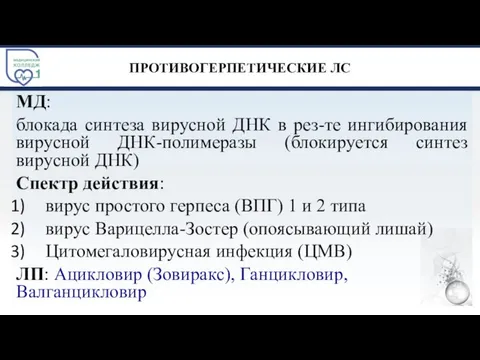 медицинский колледж 1

ПРОТИВОГЕРПЕТИЧЕСКИЕ ЛС

МД:

блокада синтеза вирусной ДНК в рез-те ингибирования вирусной ДНК-полимеразы (блокируется синтез вирусной ДНК)

Спектр действия:

1) вирус простого герпеса (ВПГ) 1 и 2 типа
2) вирус Варицелла-Зостер (опоясывающий лишай)
3) Цитомегаловирусная инфекция (ЦМВ)

ЛП: Ацикловир (Зовиракс), Ганцикловир, Валганцикловир